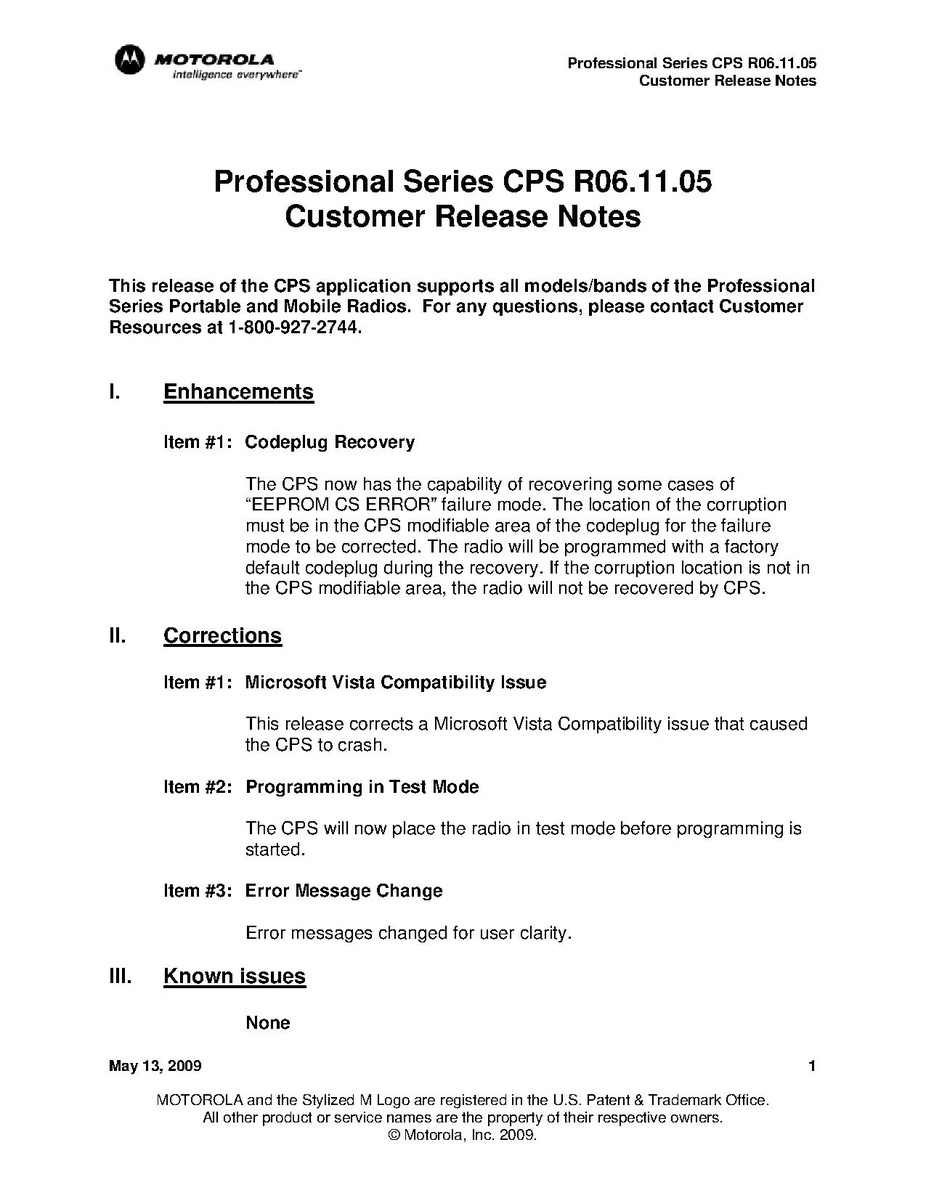 MOTOROLA
intelligence everywhere™

Professional Series CPS R06.11.05
Customer Release Notes

Professional Series CPS R06.11.05
Customer Release Notes

This release of the CPS application supports all models/bands of the Professional Series Portable and Mobile Radios. For any questions, please contact Customer Resources at 1-800-927-2744.

I. Enhancements

Item #1: Codeplug Recovery

The CPS now has the capability of recovering some cases of "EEPROM CS ERROR" failure mode. The location of the corruption must be in the CPS modifiable area of the codeplug for the failure mode to be corrected. The radio will be programmed with a factory default codeplug during the recovery. If the corruption location is not in the CPS modifiable area, the radio will not be recovered by CPS.

II. Corrections

Item #1: Microsoft Vista Compatibility Issue

This release corrects a Microsoft Vista Compatibility issue that caused the CPS to crash.

Item #2: Programming in Test Mode

The CPS will now place the radio in test mode before programming is started.

Item #3: Error Message Change

Error messages changed for user clarity.

III. Known issues

None

May 13, 2009

1

MOTOROLA and the Stylized M Logo are registered in the U.S. Patent & Trademark Office.
All other product or service names are the property of their respective owners.
© Motorola, Inc. 2009.